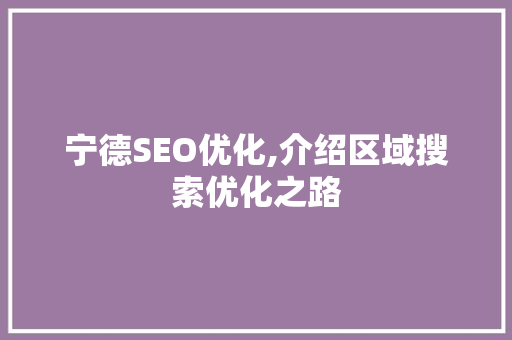 宁德SEO优化,介绍区域搜索优化之路